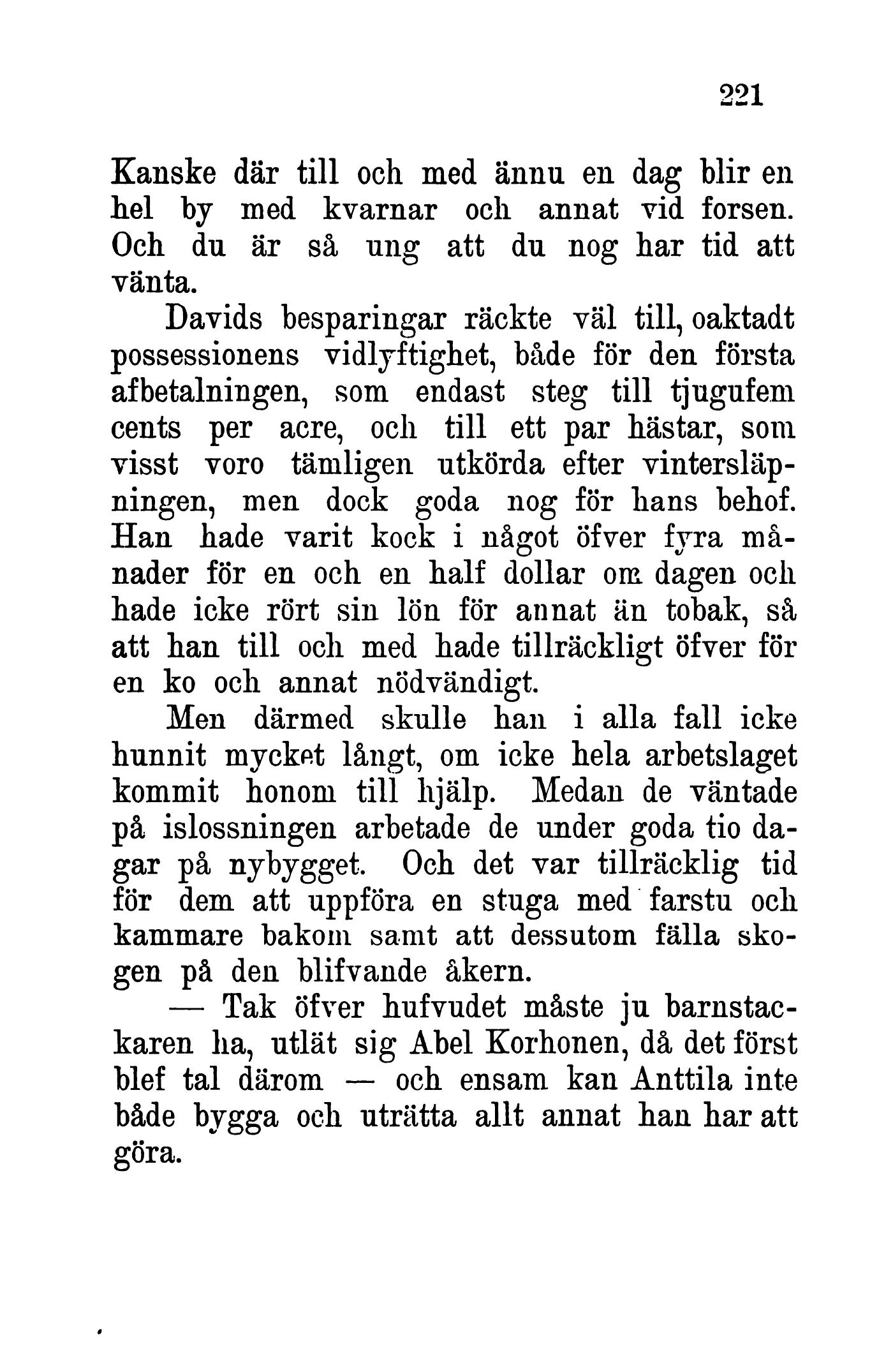 221

Kanske där till och med ännu en dag blir en hel by med kvarnar och annat vid forsen. Och du är så ung att du nog har tid att vänta.

Davids besparingar räckte väl till, oaktadt possessionens vidlyftighet, både för den första afbetalningen, som endast steg till tjugufem cents per acre, och till ett par hästar, som visst voro tämligen utkörda efter vintersläpningen, men dock goda nog för hans behof. Han hade varit kock i något öfver fyra månader för en och en half dollar om dagen och hade icke rört sin lön för annat än tobak, så att han till och med hade tillräckligt öfver för en ko och annat nödvändigt.

Men därmed skulle han i alla fall icke hunnit mycket långt, om icke hela arbetslaget kommit honom till hjälp. Medan de väntade på islossningen arbetade de under goda tio dagar på nybygget. Och det var tillräcklig tid för dem att uppföra en stuga med farstu och kammare bakom samt att dessutom fälla skogen på den blifvande åkern.

— Tak öfver hufvudet måste ju barnstackaren ha, utlät sig Abel Korhonen, då det först blef tal därom — och ensam kan Anttila inte både bygga och uträtta allt annat han har att göra.